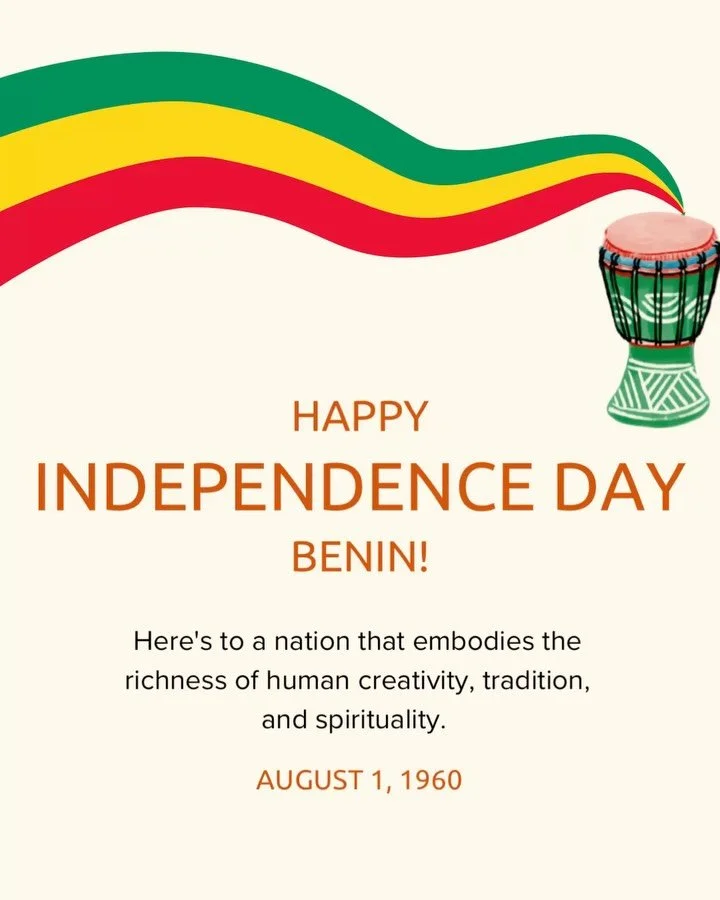 HAPPY
INDEPENDENCE DAY
BENIN!

Here's to a nation that embodies the richness of human creativity, tradition, and spirituality.

AUGUST 1, 1960